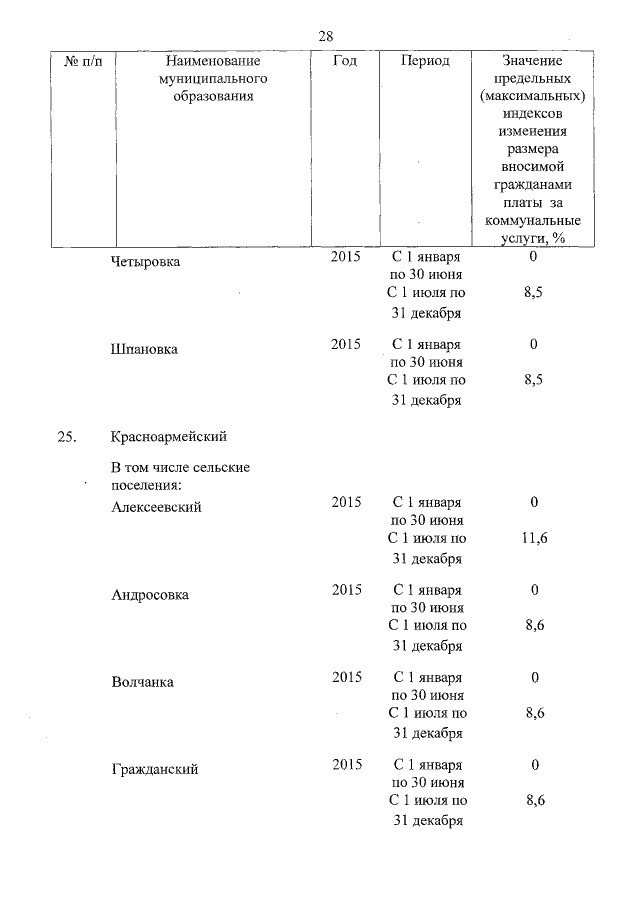 28

| № п/п | Наименование муниципального образования | Год | Период | Значение предельных (максимальных) индексов изменения размера вносимой гражданами платы за коммунальные услуги, % |
|---|---|---|---|---|
| | Четыровка | 2015 | С 1 января по 30 июня | 0 |
| | | | С 1 июля по 31 декабря | 8,5 |
| | Шпановка | 2015 | С 1 января по 30 июня | 0 |
| | | | С 1 июля по 31 декабря | 8,5 |
| 25. | Красноармейский | | | |
| | В том числе сельские поселения: | | | |
| | Алексеевский | 2015 | С 1 января по 30 июня | 0 |
| | | | С 1 июля по 31 декабря | 11,6 |
| | Андросовка | 2015 | С 1 января по 30 июня | 0 |
| | | | С 1 июля по 31 декабря | 8,6 |
| | Волчанка | 2015 | С 1 января по 30 июня | 0 |
| | | | С 1 июля по 31 декабря | 8,6 |
| | Гражданский | 2015 | С 1 января по 30 июня | 0 |
| | | | С 1 июля по 31 декабря | 8,6 |